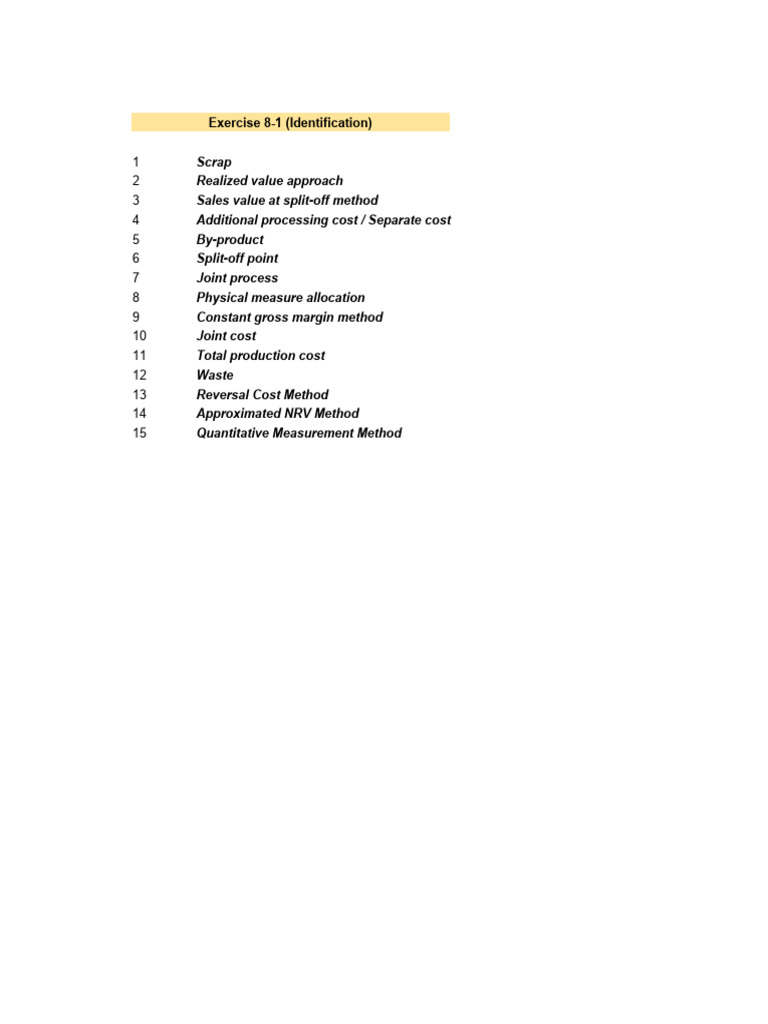 Exercise 8-1 (Identification)

1 Scrap
2 Realized value approach
3 Sales value at split-off method
4 Additional processing cost / Separate cost
5 By-product
6 Split-off point
7 Joint process
8 Physical measure allocation
9 Constant gross margin method
10 Joint cost
11 Total production cost
12 Waste
13 Reversal Cost Method
14 Approximated NRV Method
15 Quantitative Measurement Method